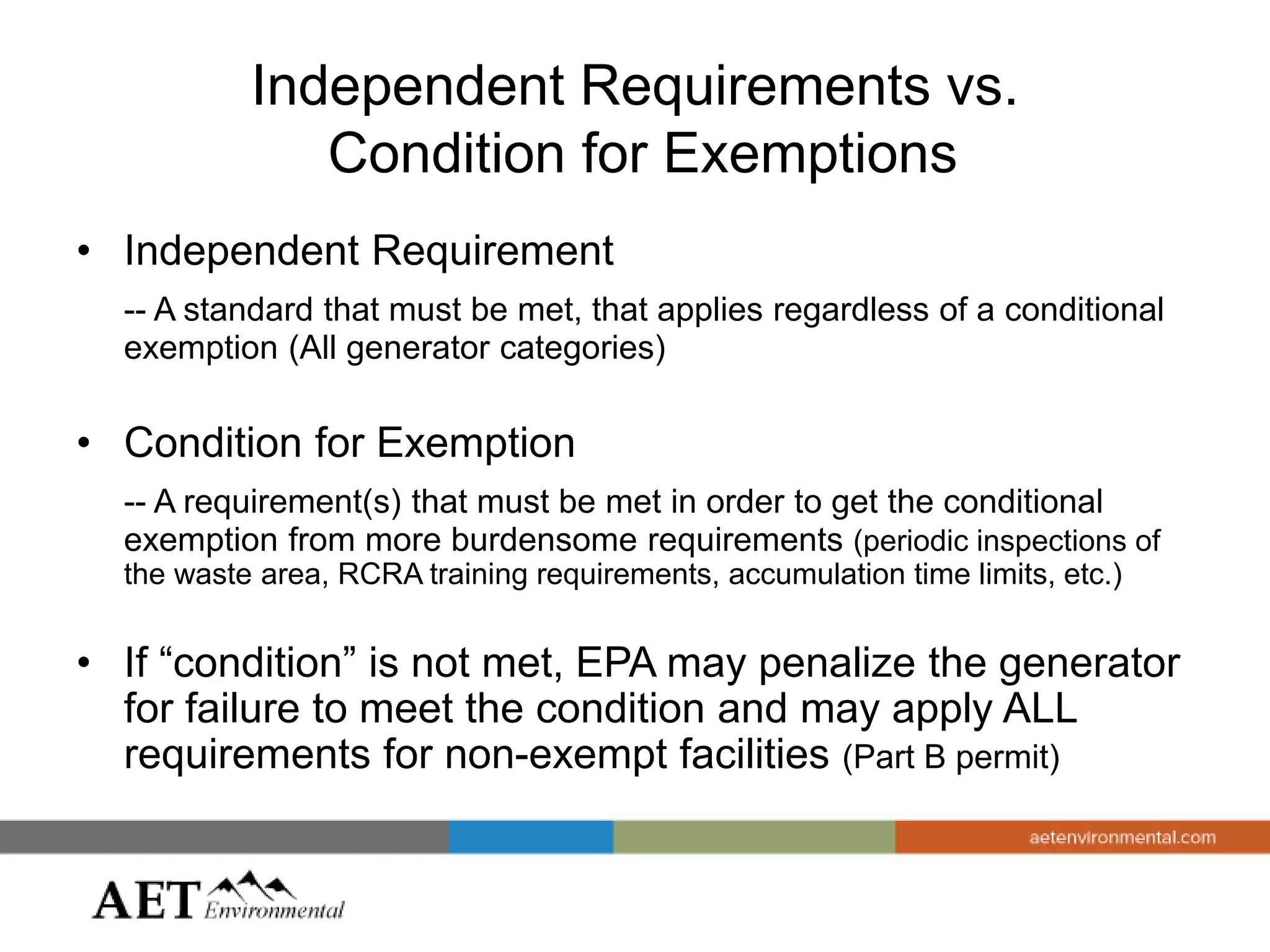 Independent Requirements vs. Condition for Exemptions

• Independent Requirement

-- A standard that must be met, that applies regardless of a conditional exemption (All generator categories)

• Condition for Exemption

-- A requirement(s) that must be met in order to get the conditional exemption from more burdensome requirements (periodic inspections of the waste area, RCRA training requirements, accumulation time limits, etc.)

• If “condition” is not met, EPA may penalize the generator for failure to meet the condition and may apply ALL requirements for non-exempt facilities (Part B permit)

aetenvironmental.com

AET Environmental